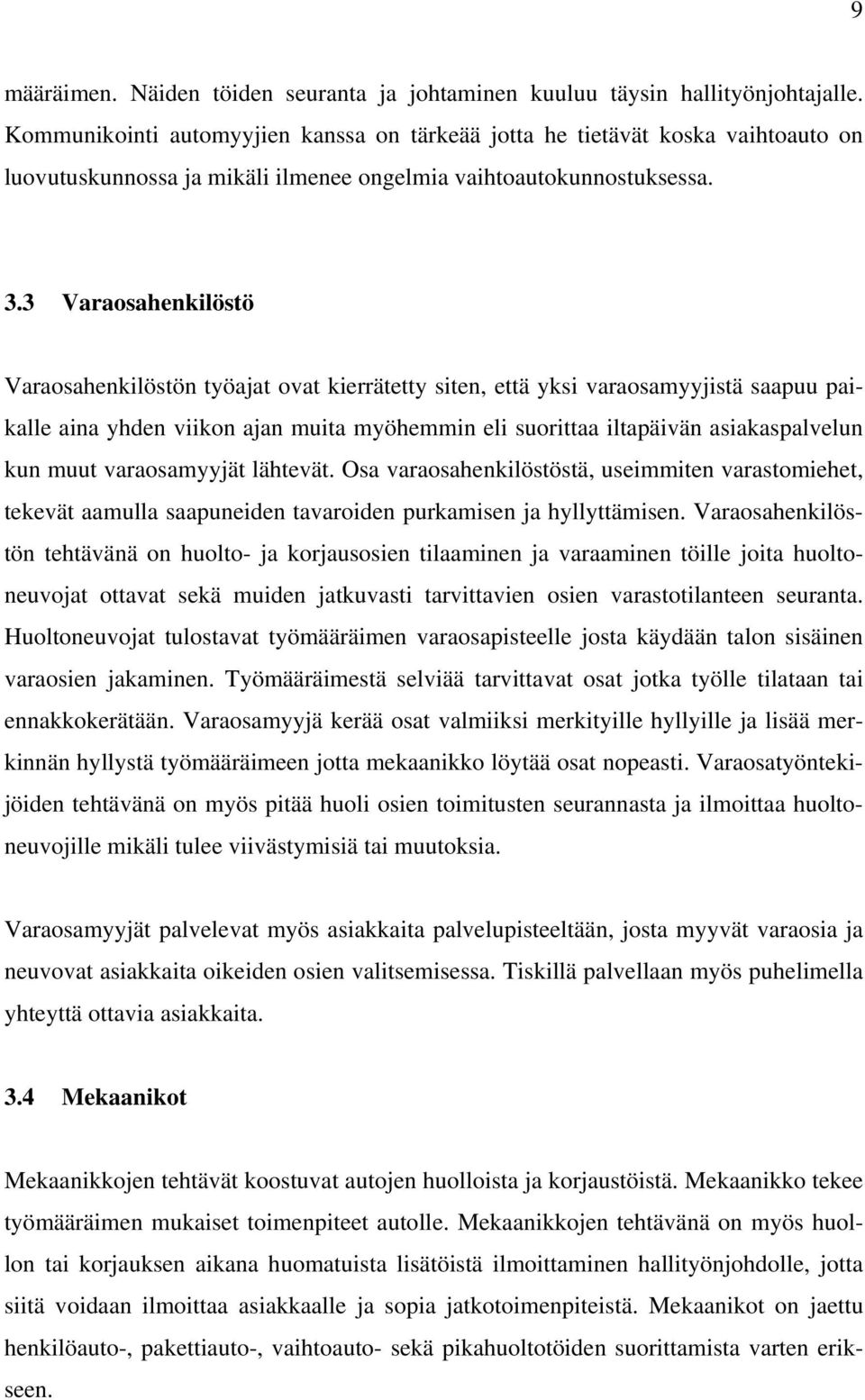 9

määräimen. Näiden töiden seuranta ja johtaminen kuuluu täysin hallityönjohtajalle. Kommunikointi automyyjien kanssa on tärkeää jotta he tietävät koska vaihtoauto on luovutuskunnossa ja mikäli ilmenee ongelmia vaihtoautokunnostuksessa.

3.3 Varaosahenkilöstö

Varaosahenkilöstön työajat ovat kierrätetty siten, että yksi varaosamyyjistä saapuu paikalle aina yhden viikon ajan muita myöhemmin eli suorittaa iltapäivän asiakaspalvelun kun muut varaosamyyjät lähtevät. Osa varaosahenkilöstöstä, useimmiten varastomiehet, tekevät aamulla saapuneiden tavaroiden purkamisen ja hyllyttämisen. Varaosahenkilöstön tehtävänä on huolto- ja korjausosien tilaaminen ja varaaminen töille joita huoltoneuvojat ottavat sekä muiden jatkuvasti tarvittavien osien varastotilanteen seuranta. Huoltoneuvojat tulostavat työmääräimen varaosapisteelle josta käydään talon sisäinen varaosien jakaminen. Työmääräimestä selviää tarvittavat osat jotka työlle tilataan tai ennakkokerätään. Varaosamyyjä kerää osat valmiiksi merkityille hyllyille ja lisää merkinnän hyllystä työmääräimeen jotta mekaanikko löytää osat nopeasti. Varaosatyöntekijöiden tehtävänä on myös pitää huoli osien toimitusten seurannasta ja ilmoittaa huoltoneuvojille mikäli tulee viivästymisiä tai muutoksia.

Varaosamyyjät palvelevat myös asiakkaita palvelupisteeltään, josta myyvät varaosia ja neuvovat asiakkaita oikeiden osien valitsemisessa. Tiskillä palvellaan myös puhelimella yhteyttä ottavia asiakkaita.

3.4 Mekaanikot

Mekaanikkojen tehtävät koostuvat autojen huolloista ja korjaustöistä. Mekaanikko tekee työmääräimen mukaiset toimenpiteet autolle. Mekaanikkojen tehtävänä on myös huollon tai korjauksen aikana huomatuista lisätöistä ilmoittaminen hallityönjohdolle, jotta siitä voidaan ilmoittaa asiakkaalle ja sopia jatkotoimenpiteistä. Mekaanikot on jaettu henkilöauto-, pakettiauto-, vaihtoauto- sekä pikahuoltotöiden suorittamista varten erikseen.